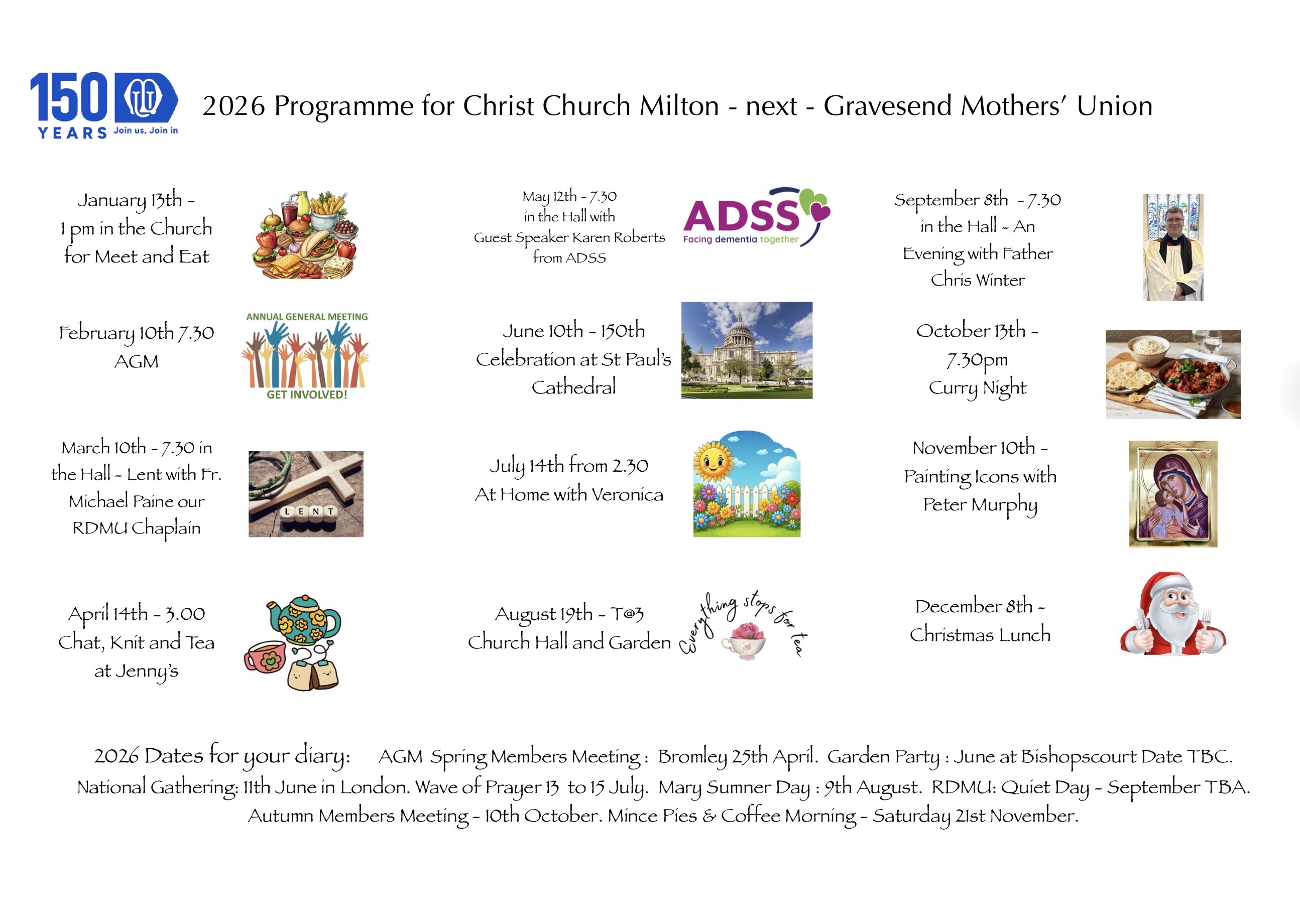 150 YEARS Join us, Join in

2026 Programme for Christ Church Milton - next - Gravesend Mothers' Union

January 13th - 1 pm in the Church for Meet and Eat

February 10th 7.30 AGM

ANNUAL GENERAL MEETING
GET INVOLVED!

March 10th - 7.30 in the Hall - Lent with Fr. Michael Paine our RDMU Chaplain

LENT

April 14th - 3.00 Chat, Knit and Tea at Jenny's

May 12th - 7.30 in the Hall with Guest Speaker Karen Roberts from ADSS

ADSS
Facing dementia together

June 10th - 150th Celebration at St Paul's Cathedral

July 14th from 2.30 At Home with Veronica

August 19th - T@3 Church Hall and Garden

Everything stops for tea

September 8th - 7.30 in the Hall - An Evening with Father Chris Winter

October 13th - 7.30pm Curry Night

November 10th - Painting Icons with Peter Murphy

December 8th - Christmas Lunch

2026 Dates for your diary: AGM Spring Members Meeting : Bromley 25th April. Garden Party : June at Bishopscourt Date TBC. National Gathering: 11th June in London. Wave of Prayer 13 to 15 July. Mary Sumner Day : 9th August. RDMU: Quiet Day - September TBA. Autumn Members Meeting - 10th October. Mince Pies & Coffee Morning - Saturday 21st November.